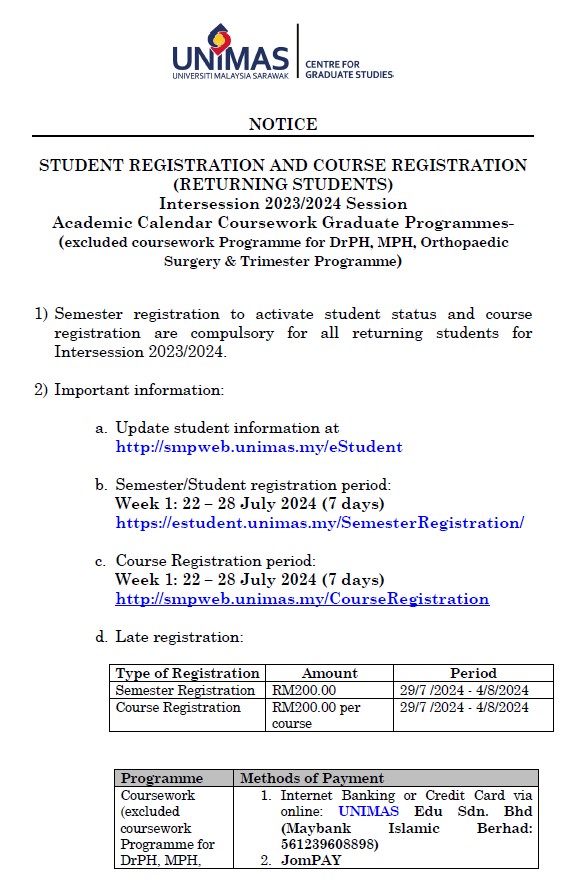 UNIMAS
UNIVERSITI MALAYSIA SARAWAK
CENTRE FOR GRADUATE STUDIES

NOTICE

STUDENT REGISTRATION AND COURSE REGISTRATION (RETURNING STUDENTS)
Intersession 2023/2024 Session
Academic Calendar Coursework Graduate Programmes-
(excluded coursework Programme for DrPH, MPH, Orthopaedic Surgery & Trimester Programme)

1) Semester registration to activate student status and course registration are compulsory for all returning students for Intersession 2023/2024.

2) Important information:

a. Update student information at
http://smpweb.unimas.my/eStudent

b. Semester/Student registration period:
Week 1: 22 – 28 July 2024 (7 days)
https://estudent.unimas.my/SemesterRegistration/

c. Course Registration period:
Week 1: 22 – 28 July 2024 (7 days)
http://smpweb.unimas.my/CourseRegistration

d. Late registration:

| Type of Registration | Amount | Period |
|---|---|---|
| Semester Registration | RM200.00 | 29/7 /2024 - 4/8/2024 |
| Course Registration | RM200.00 per course | 29/7 /2024 - 4/8/2024 |

| Programme | Methods of Payment |
|---|---|
| Coursework (excluded coursework Programme for DrPH, MPH, | 1. Internet Banking or Credit Card via online: UNIMAS Edu Sdn. Bhd (Maybank Islamic Berhad: 561239608898) 2. JomPAY |